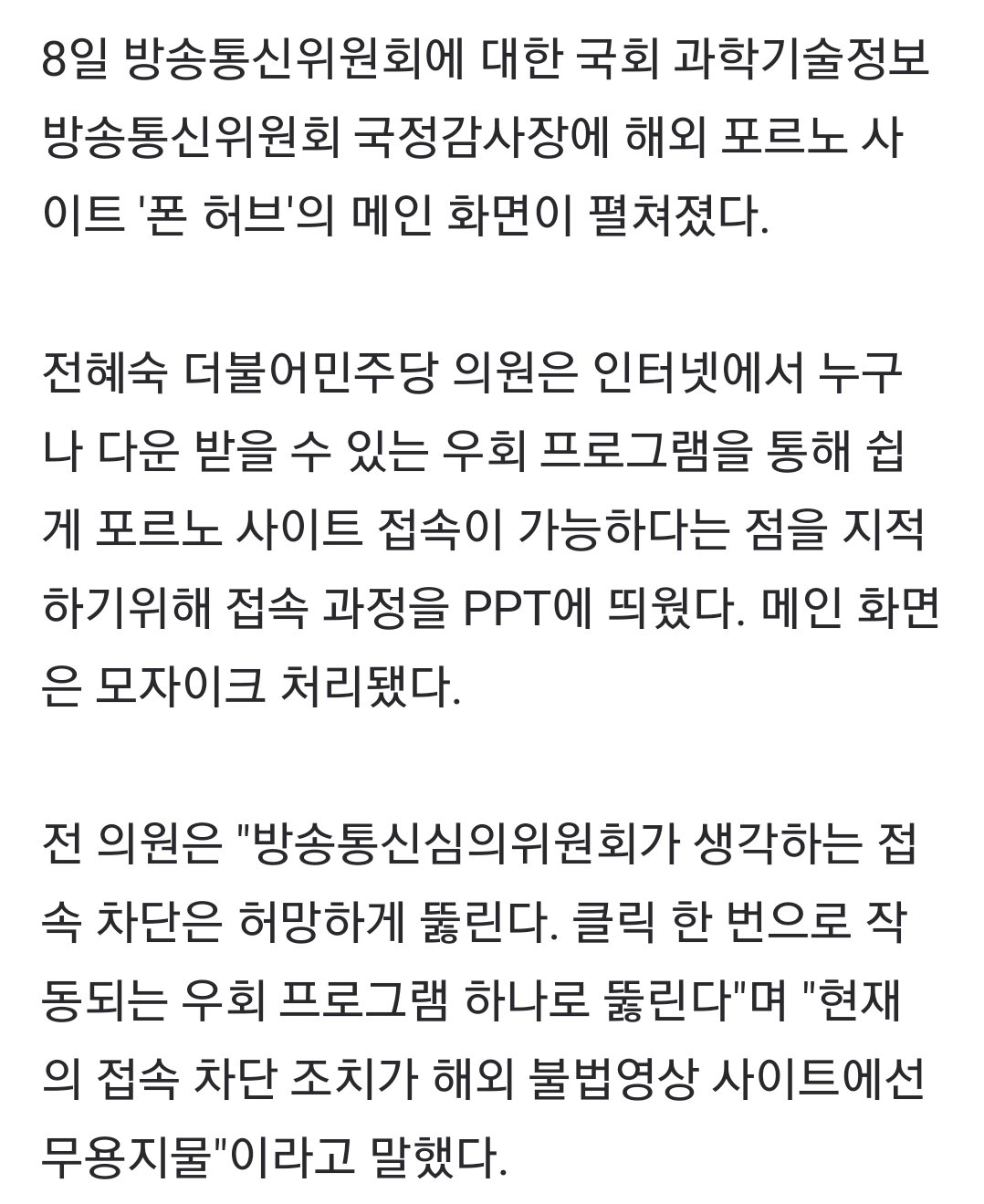 8일 방송통신위원회에 대한 국회 과학기술정보방송통신위원회 국정감사장에 해외 포르노 사이트 '폰 허브'의 메인 화면이 펼쳐졌다.

전혜숙 더불어민주당 의원은 인터넷에서 누구나 다운 받을 수 있는 우회 프로그램을 통해 쉽게 포르노 사이트 접속이 가능하다는 점을 지적하기위해 접속 과정을 PPT에 띄웠다. 메인 화면은 모자이크 처리됐다.

전 의원은 "방송통신심의위원회가 생각하는 접속 차단은 허망하게 뚫린다. 클릭 한 번으로 작동되는 우회 프로그램 하나로 뚫린다"며 "현재의 접속 차단 조치가 해외 불법영상 사이트에선 무용지물"이라고 말했다.